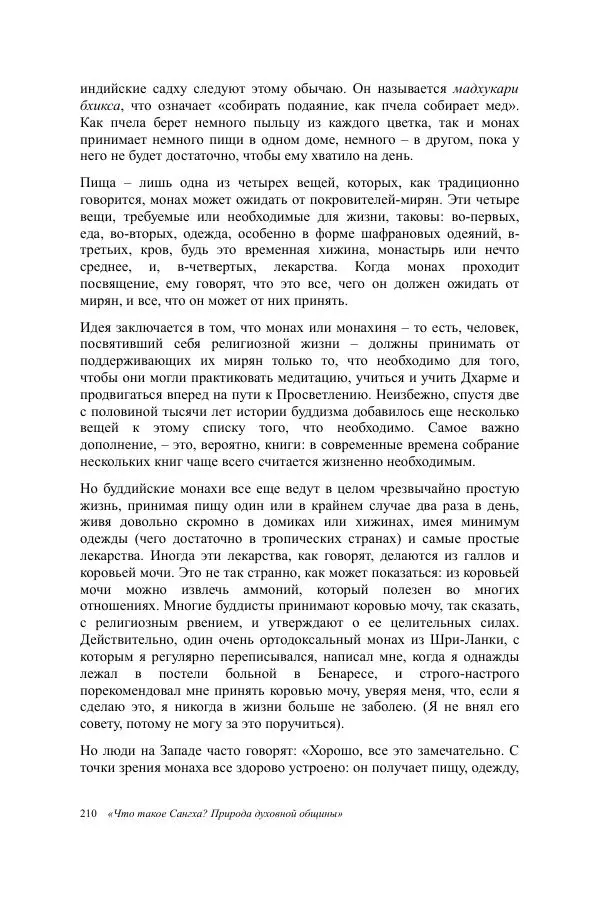 индийские садху следуют этому обычаю. Он называется мадхукари бхикса, что означает «собирать подаяние, как пчела собирает мед». Как пчела берет немного пыльцу из каждого цветка, так и монах принимает немного пищи в одном доме, немного – в другом, пока у него не будет достаточно, чтобы ему хватило на день.

Пища – лишь одна из четырех вещей, которых, как традиционно говорится, монах может ожидать от покровителей-мирян. Эти четыре вещи, требуемые или необходимые для жизни, таковы: во-первых, еда, во-вторых, одежда, особенно в форме шафрановых одеяний, в-третьих, кров, будь это временная хижина, монастырь или нечто среднее, и, в-четвертых, лекарства. Когда монах проходит посвящение, ему говорят, что это все, чего он должен ожидать от мирян, и все, что он может от них принять.

Идея заключается в том, что монах или монахиня – то есть, человек, посвятивший себя религиозной жизни – должны принимать от поддерживающих их мирян только то, что необходимо для того, чтобы они могли практиковать медитацию, учиться и учить Дхарме и продвигаться вперед на пути к Просветлению. Неизбежно, спустя две с половиной тысячи лет истории буддизма добавилось еще несколько вещей к этому списку того, что необходимо. Самое важно дополнение, – это, вероятно, книги: в современные времена собрание нескольких книг чаще всего считается жизненно необходимым.

Но буддийские монахи все еще ведут в целом чрезвычайно простую жизнь, принимая пищу один или в крайнем случае два раза в день, живя довольно скромно в домиках или хижинах, имея минимум одежды (чего достаточно в тропических странах) и самые простые лекарства. Иногда эти лекарства, как говорят, делаются из галлов и коровьей мочи. Это не так странно, как может показаться: из коровьей мочи можно извлечь аммоний, который полезен во многих отношениях. Многие буддисты принимают коровью мочу, так сказать, с религиозным рвением, и утверждают о ее целительных силах. Действительно, один очень ортодоксальный монах из Шри-Ланки, с которым я регулярно переписывался, написал мне, когда я однажды лежал в постели больной в Бенаресе, и строго-настрого порекомендовал мне принять коровью мочу, уверяя меня, что, если я сделаю это, я никогда в жизни больше не заболею. (Я не внял его совету, потому не могу за это поручиться).

Но люди на Западе часто говорят: «Хорошо, все это замечательно. С точки зрения монаха все здорово устроено: он получает пищу, одежду,

210 «Что такое Сангха? Природа духовной общины»